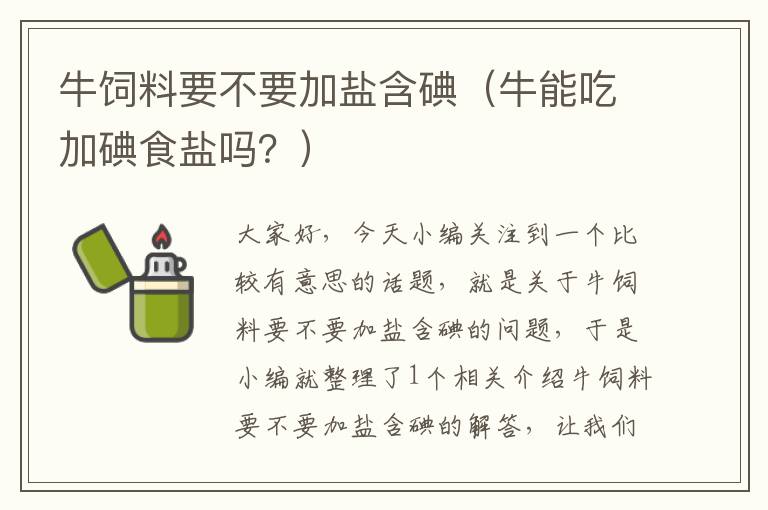 牛饲料要不要加盐含碘（牛能吃加碘食盐吗？）

大家好，今天小编关注到一个比较有意思的话题，就是关于牛饲料要不要加盐含碘的问题，于是小编就整理了1个相关介绍牛饲料要不要加盐含碘的解答，让我们